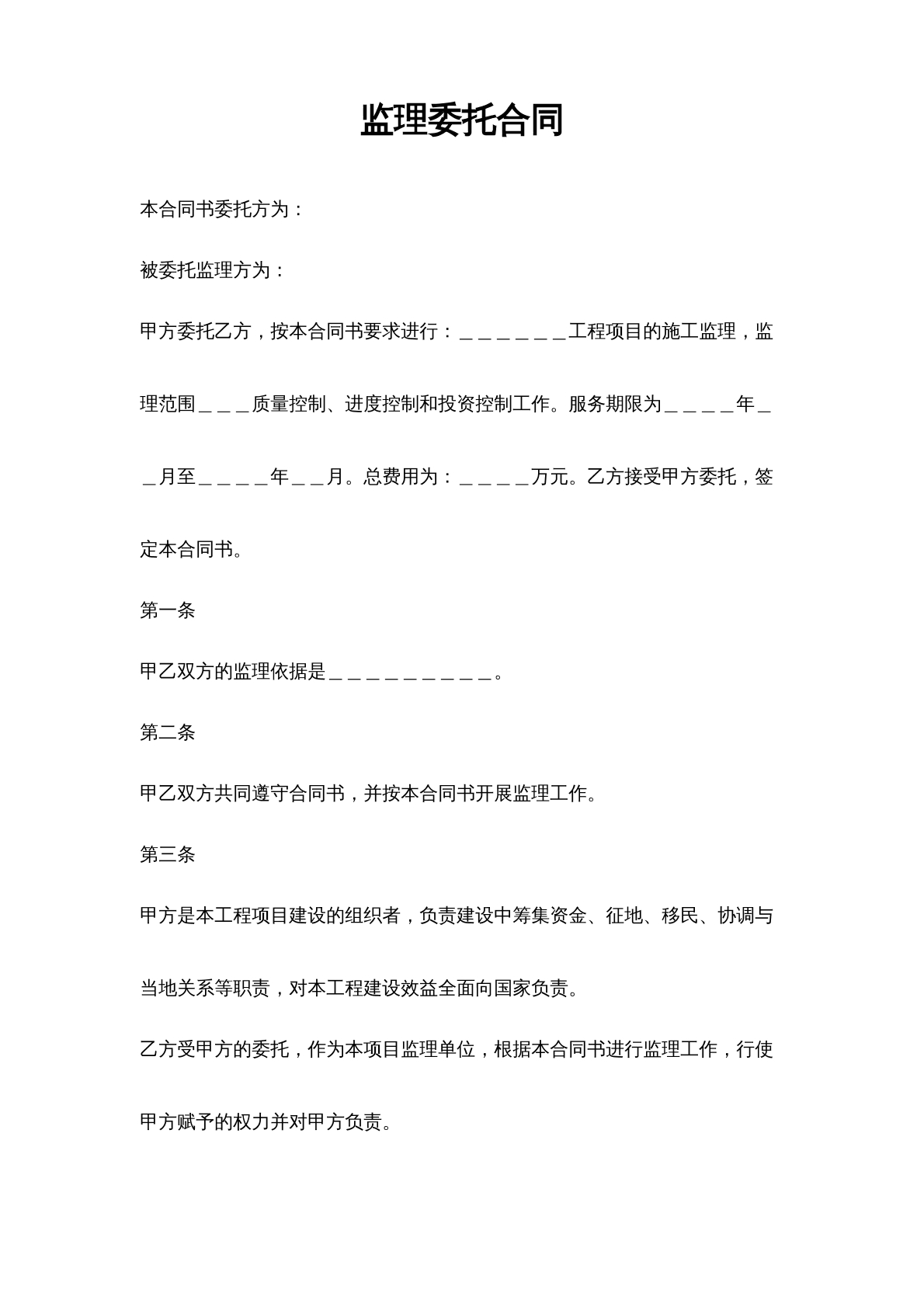 监理委托合同

本合同书委托方为：

被委托监理方为：

甲方委托乙方，按本合同书要求进行：____工程项目的施工监理，监理范围____质量控制、进度控制和投资控制工作。服务期限为____年____月至____年____月。总费用为：____万元。乙方接受甲方委托，签定本合同书。

第一条

甲乙双方的监理依据是____。

第二条

甲乙双方共同遵守合同书，并按本合同书开展监理工作。

第三条

甲方是本工程项目建设的组织者，负责建设中筹集资金、征地、移民、协调与当地关系等职责，对本工程建设效益全面向国家负责。

乙方受甲方的委托，作为本项目监理单位，根据本合同书进行监理工作，行使甲方赋予的权力并对甲方负责。